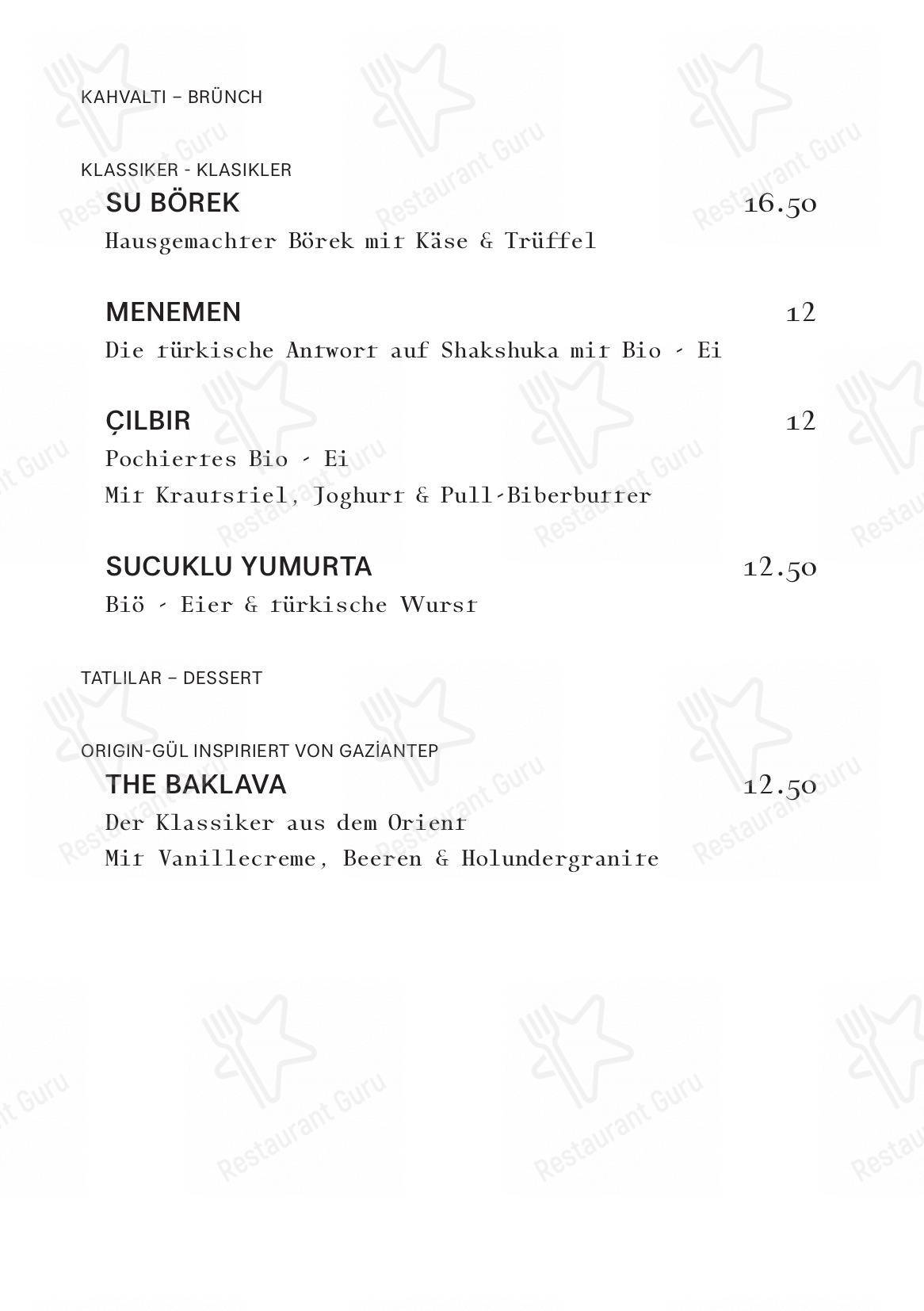 KAHVALTI – BRÜNCH

KLASSIKER - KLASIKLER

SU BÖREK 16.50

Hausgemachter Börek mit Käse & Trüffel

MENEMEN 12

Die türkische Antwort auf Shakshuka mit Bio - Ei

ÇILBIR 12

Pochiertes Bio - Ei

Mit Krautstiel, Joghurt & Pull-Biberbutter

SUCUKLU YUMURTA 12.50

Biö - Eier & türkische Wurst

TATLILAR – DESSERT

ORIGIN-GÜL INSPIRIERT VON GAZİANTEP

THE BAKLAVA 12.50

Der Klassiker aus dem Orient

Mit Vanillecreme, Beeren & Holundergranite

Restaurant Guru